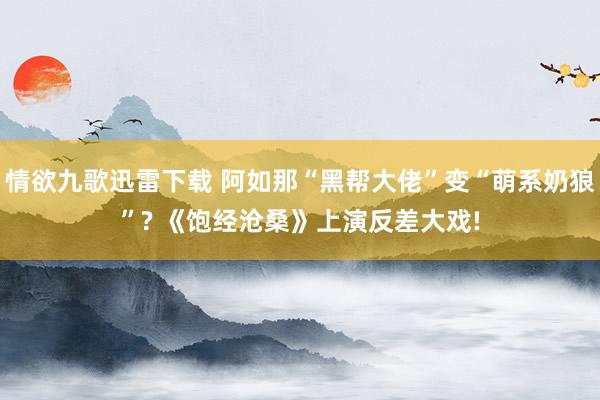 情欲九歌迅雷下载 阿如那“黑帮大佬”变“萌系奶狼”？《饱经沧桑》上演反差大戏!